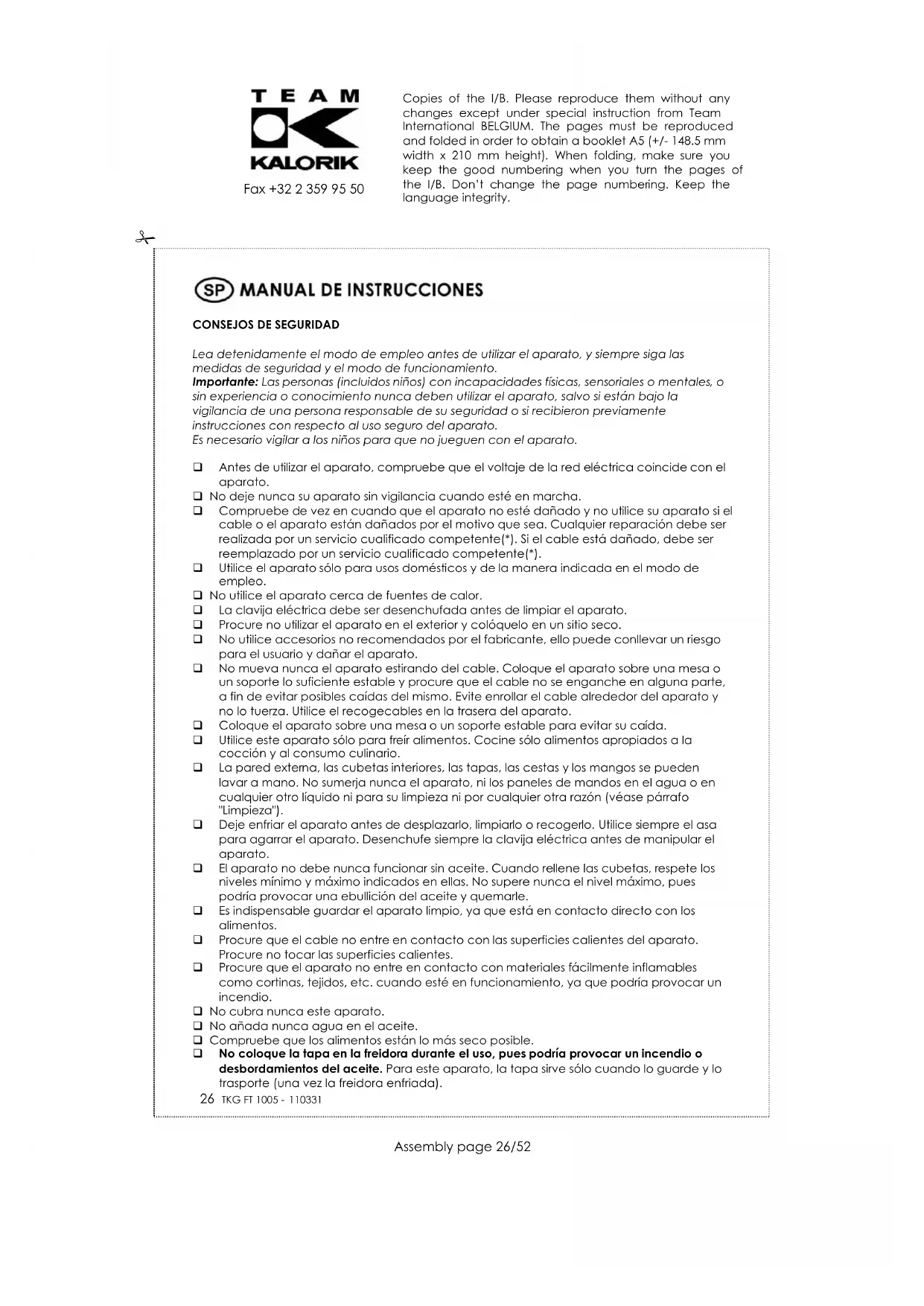 TEAM
KALORIK
Fax +32 2 359 95 50

Copies of the I/B. Please reproduce them without any changes except under special instruction from Team International BELGIUM. The pages must be reproduced and folded in order to obtain a booklet A5 (+/- 148.5 mm width x 210 mm height). When folding, make sure you keep the good numbering when you turn the pages of the I/B. Don't change the page numbering. Keep the language integrity.

SP MANUAL DE INSTRUCCIONES

CONSEJOS DE SEGURIDAD

Lea detenidamente el modo de empleo antes de utilizar el aparato, y siempre siga las medidas de seguridad y el modo de funcionamiento.
Importante: Las personas (incluidos niños) con incapacidades físicas, sensoriales o mentales, o sin experiencia o conocimiento nunca deben utilizar el aparato, salvo si están bajo la vigilancia de una persona responsable de su seguridad o si recibieron previamente instrucciones con respecto al uso seguro del aparato.
Es necesario vigilar a los niños para que no jueguen con el aparato.

❑ Antes de utilizar el aparato, compruebe que el voltaje de la red eléctrica coincide con el aparato.
❑ No deje nunca su aparato sin vigilancia cuando esté en marcha.
❑ Compruebe de vez en cuando que el aparato no esté dañado y no utilice su aparato si el cable o el aparato están dañados por el motivo que sea. Cualquier reparación debe ser realizada por un servicio cualificado competente(*). Si el cable está dañado, debe ser reemplazado por un servicio cualificado competente(*).
❑ Utilice el aparato sólo para usos domésticos y de la manera indicada en el modo de empleo.
❑ No utilice el aparato cerca de fuentes de calor.
❑ La clavija eléctrica debe ser desenchufada antes de limpiar el aparato.
❑ Procure no utilizar el aparato en el exterior y colóquelo en un sitio seco.
❑ No utilice accesorios no recomendados por el fabricante, ello puede conllevar un riesgo para el usuario y dañar el aparato.
❑ No mueva nunca el aparato estirando del cable. Coloque el aparato sobre una mesa o un soporte lo suficiente estable y procure que el cable no se enganche en alguna parte, a fin de evitar posibles caídas del mismo. Evite enrollar el cable alrededor del aparato y no lo tuerza. Utilice el recogecables en la trasera del aparato.
❑ Coloque el aparato sobre una mesa o un soporte estable para evitar su caída.
❑ Utilice este aparato sólo para freír alimentos. Cocine sólo alimentos apropiados a la cocción y al consumo culinario.
❑ La pared externa, las cubetas interiores, las tapas, las cestas y los mangos se pueden lavar a mano. No sumerja nunca el aparato, ni los paneles de mandos en el agua o en cualquier otro líquido ni para su limpieza ni por cualquier otra razón (véase párrafo "Limpieza").
❑ Deje enfriar el aparato antes de desplazarlo, limpiarlo o recogerlo. Utilice siempre el asa para agarrar el aparato. Desenchufe siempre la clavija eléctrica antes de manipular el aparato.
❑ El aparato no debe nunca funcionar sin aceite. Cuando rellene las cubetas, respete los niveles mínimo y máximo indicados en ellas. No supere nunca el nivel máximo, pues podría provocar una ebullición del aceite y quemarle.
❑ Es indispensable guardar el aparato limpio, ya que está en contacto directo con los alimentos.
❑ Procure que el cable no entre en contacto con las superficies calientes del aparato. Procure no tocar las superficies calientes.
❑ Procure que el aparato no entre en contacto con materiales fácilmente inflamables como cortinas, tejidos, etc. cuando esté en funcionamiento, ya que podría provocar un incendio.
❑ No cubra nunca este aparato.
❑ No añada nunca agua en el aceite.
❑ Compruebe que los alimentos están lo más seco posible.
❑ No coloque la tapa en la freidora durante el uso, pues podría provocar un incendio o desbordamientos del aceite. Para este aparato, la tapa sirve sólo cuando lo guarde y lo trasporte (una vez la freidora enfriada).
26 TKG FT 1005 - 110331

Assembly page 26/52